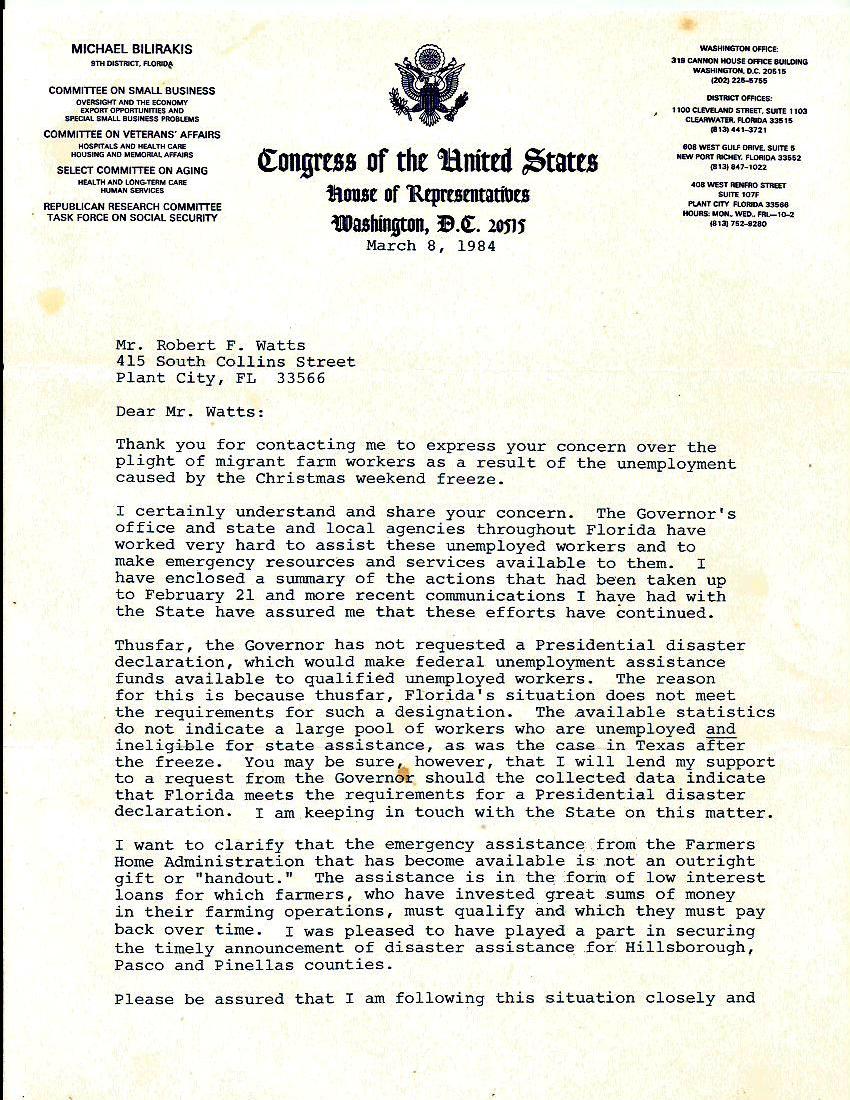 MICHAEL BILIRAKIS
9TH DISTRICT, FLORIDA

COMMITTEE ON SMALL BUSINESS
OVERSIGHT AND THE ECONOMY
EXPORT OPPORTUNITIES AND SPECIAL SMALL BUSINESS PROBLEMS

COMMITTEE ON VETERANS' AFFAIRS
HOSPITALS AND HEALTH CARE
HOUSING AND MEMORIAL AFFAIRS

SELECT COMMITTEE ON AGING
HEALTH AND LONG-TERM CARE
HUMAN SERVICES

REPUBLICAN RESEARCH COMMITTEE
TASK FORCE ON SOCIAL SECURITY

Congress of the United States
House of Representatives
Washington, D.C. 20515

WASHINGTON OFFICE:
319 CANNON HOUSE OFFICE BUILDING
WASHINGTON, D.C. 20515
(202) 225-5755

DISTRICT OFFICES:
1100 CLEVELAND STREET, SUITE 1103
CLEARWATER, FLORIDA 33515
(813) 441-3721

608 WEST GULF DRIVE, SUITE 5
NEW PORT RICHEY, FLORIDA 33552
(813) 847-1022

408 WEST RENFRO STREET
SUITE 107F
PLANT CITY FLORIDA 33566
HOURS: MON., WED., FRI.—10-2
(813) 752-9280

March 8, 1984

Mr. Robert F. Watts
415 South Collins Street
Plant City, FL 33566

Dear Mr. Watts:

Thank you for contacting me to express your concern over the plight of migrant farm workers as a result of the unemployment caused by the Christmas weekend freeze.

I certainly understand and share your concern. The Governor's office and state and local agencies throughout Florida have worked very hard to assist these unemployed workers and to make emergency resources and services available to them. I have enclosed a summary of the actions that had been taken up to February 21 and more recent communications I have had with the State have assured me that these efforts have continued.

Thusfar, the Governor has not requested a Presidential disaster declaration, which would make federal unemployment assistance funds available to qualified unemployed workers. The reason for this is because thusfar, Florida's situation does not meet the requirements for such a designation. The available statistics do not indicate a large pool of workers who are unemployed and ineligible for state assistance, as was the case in Texas after the freeze. You may be sure, however, that I will lend my support to a request from the Governor should the collected data indicate that Florida meets the requirements for a Presidential disaster declaration. I am keeping in touch with the State on this matter.

I want to clarify that the emergency assistance from the Farmers Home Administration that has become available is not an outright gift or "handout." The assistance is in the form of low interest loans for which farmers, who have invested great sums of money in their farming operations, must qualify and which they must pay back over time. I was pleased to have played a part in securing the timely announcement of disaster assistance for Hillsborough, Pasco and Pinellas counties.

Please be assured that I am following this situation closely and